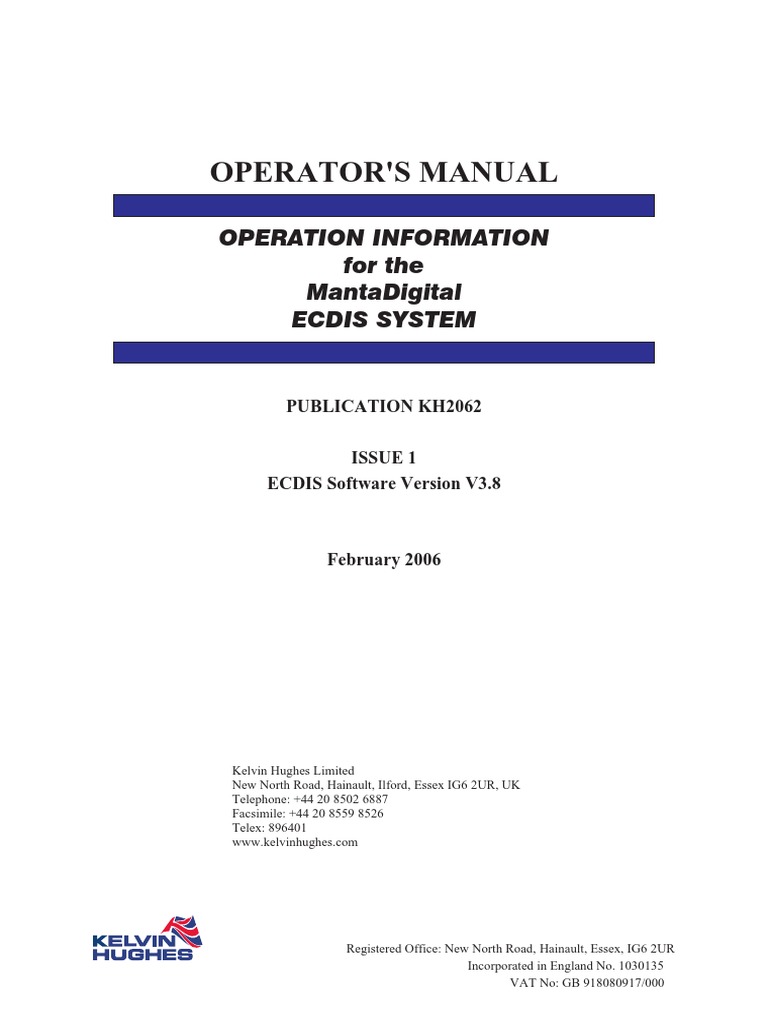 OPERATOR'S MANUAL

OPERATION INFORMATION
for the
MantaDigital
ECDIS SYSTEM

PUBLICATION KH2062

ISSUE 1
ECDIS Software Version V3.8

February 2006

Kelvin Hughes Limited
New North Road, Hainault, Ilford, Essex IG6 2UR, UK
Telephone: +44 20 8502 6887
Facsimile: +44 20 8559 8526
Telex: 896401
www.kelvinhughes.com

KELVIN HUGHES

Registered Office: New North Road, Hainault, Essex, IG6 2UR
Incorporated in England No. 1030135
VAT No: GB 918080917/000